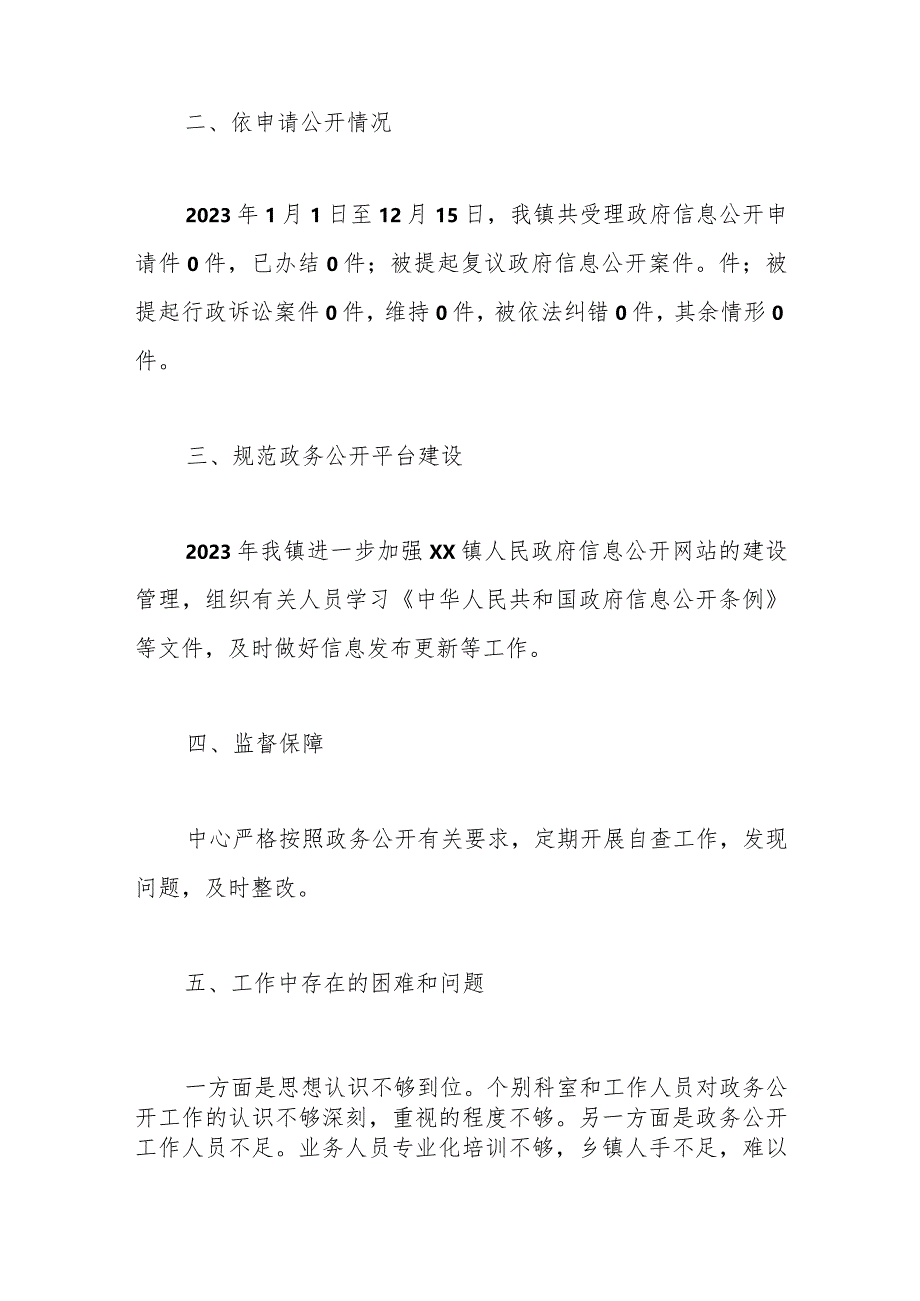 二、依申请公开情况

2023年1月1日至12月15日，我镇共受理政府信息公开申请件0件，已办结0件；被提起复议政府信息公开案件。件；被提起行政诉讼案件0件，维持0件，被依法纠错0件，其余情形0件。

三、规范政务公开平台建设

2023年我镇进一步加强XX镇人民政府信息公开网站的建设管理，组织有关人员学习《中华人民共和国政府信息公开条例》等文件，及时做好信息发布更新等工作。

四、监督保障

中心严格按照政务公开有关要求，定期开展自查工作，发现问题，及时整改。

五、工作中存在的困难和问题

一方面是思想认识不够到位。个别科室和工作人员对政务公开工作的认识不够深刻，重视的程度不够。另一方面是政务公开工作人员不足。业务人员专业化培训不够，乡镇人手不足，难以